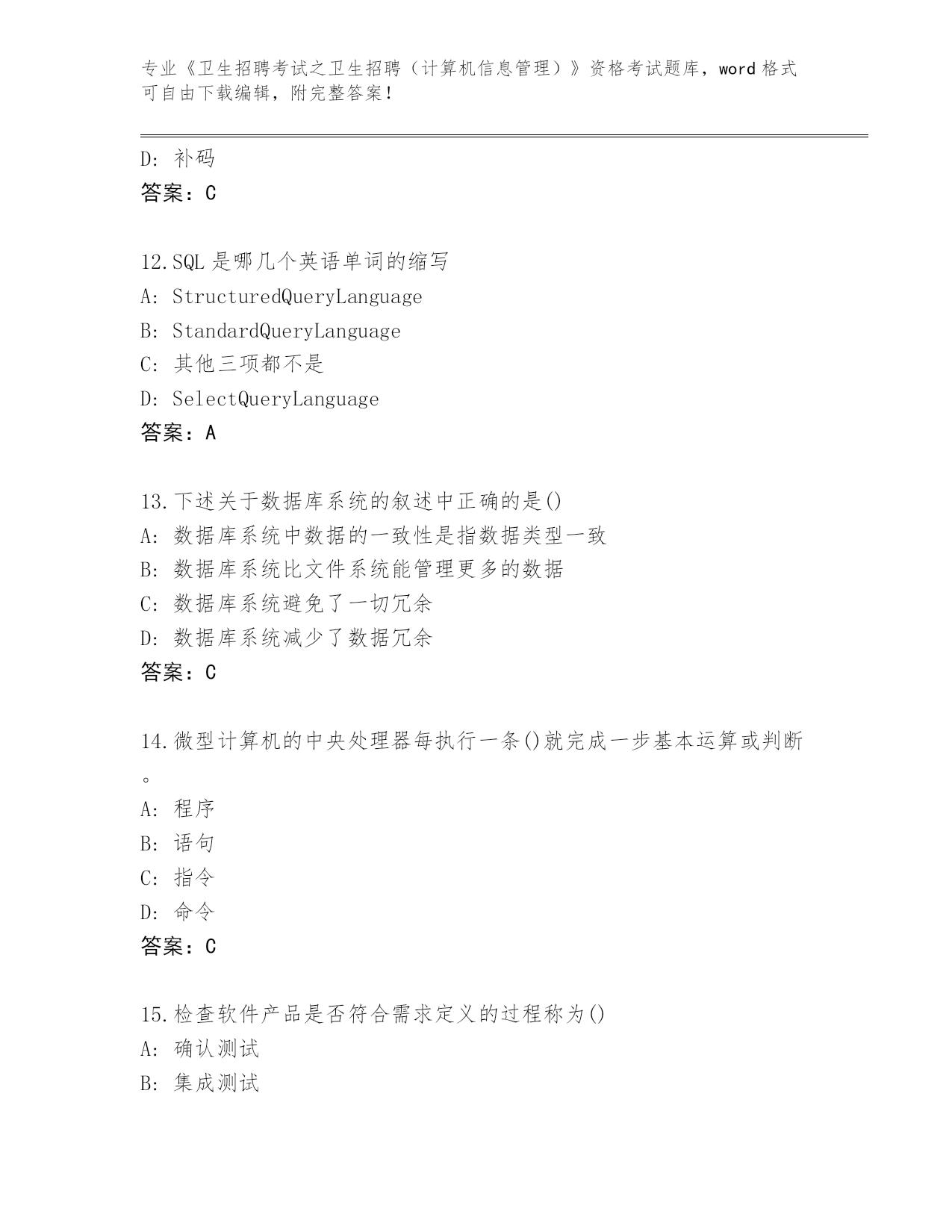 专业《卫生招聘考试之卫生招聘（计算机信息管理）》资格考试题库，word 格式可自由下载编辑，附完整答案！

D: 补码
答案：C

12.SQL 是哪几个英语单词的缩写
A: StructuredQueryLanguage
B: StandardQueryLanguage
C: 其他三项都不是
D: SelectQueryLanguage
答案：A

13.下述关于数据库系统的叙述中正确的是()
A: 数据库系统中数据的一致性是指数据类型一致
B: 数据库系统比文件系统能管理更多的数据
C: 数据库系统避免了一切冗余
D: 数据库系统减少了数据冗余
答案：C

14.微型计算机的中央处理器每执行一条()就完成一步基本运算或判断。
A: 程序
B: 语句
C: 指令
D: 命令
答案：C

15.检查软件产品是否符合需求定义的过程称为()
A: 确认测试
B: 集成测试